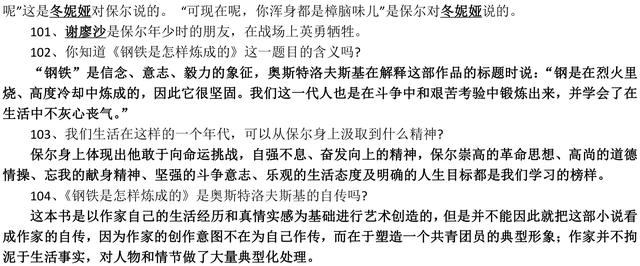 呢”这是冬妮娅对保尔说的。 “可现在呢，你浑身都是樟脑味儿”是保尔对冬妮娅说的。

101、谢廖沙是保尔年少时的朋友，在战场上英勇牺牲。

102、你知道《钢铁是怎样炼成的》这一题目的含义吗？

“钢铁”是信念、意志、毅力的象征，奥斯特洛夫斯基在解释这部作品的标题时说：“钢是在烈火里烧、高度冷却中炼成的，因此它很坚固。我们这一代人也是在斗争中和艰苦考验中锻炼出来，并学会了在生活中不灰心丧气。”

103、我们生活在这样的一个年代，可以从保尔身上汲取到什么精神？

保尔身上体现出他敢于向命运挑战，自强不息、奋发向上的精神，保尔崇高的革命思想、高尚的道德情操、忘我的献身精神、坚强的斗争意志、乐观的生活态度及明确的人生目标都是我们学习的榜样。

104、《钢铁是怎样炼成的》是奥斯特洛夫斯基的自传吗？

这本书是以作家自己的生活经历和真情实感为基础进行艺术创造的，但是并不能因此就把这部小说看成作家的自传，因为作家的创作意图不在为自己作传，而在于塑造一个共青团员的典型形象；作家并不拘泥于生活事实，对人物和情节做了大量典型化处理。